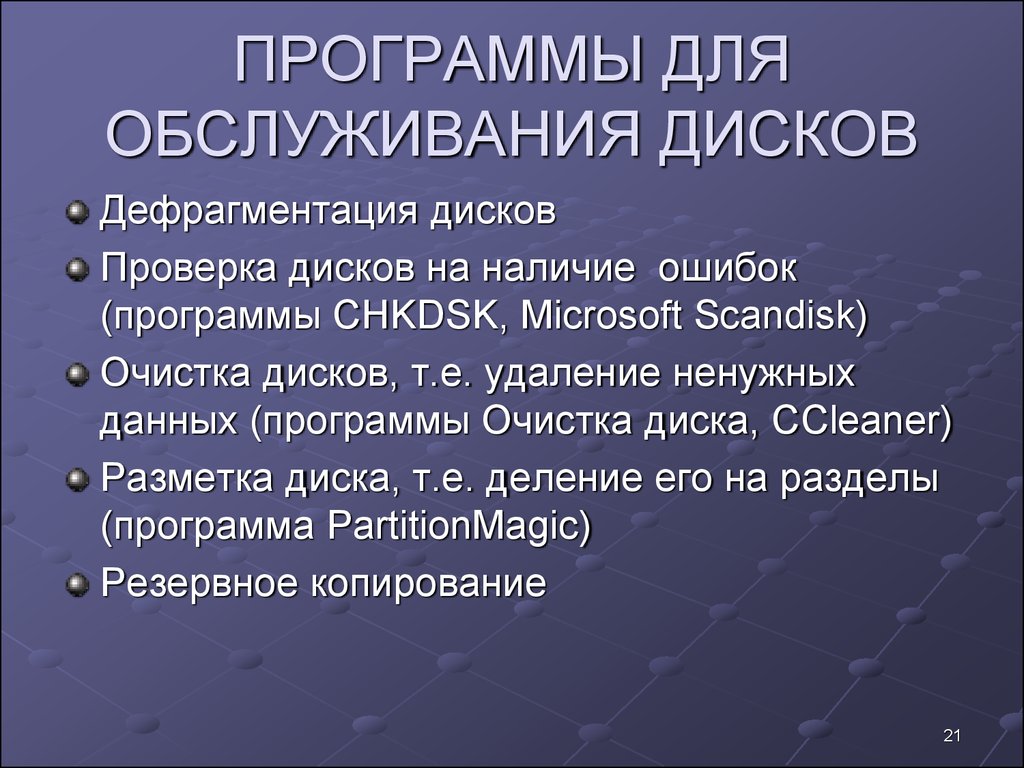 ПРОГРАММЫ ДЛЯ ОБСЛУЖИВАНИЯ ДИСКОВ

Дефрагментация дисков

Проверка дисков на наличие ошибок (программы CHKDSK, Microsoft Scandisk)

Очистка дисков, т.е. удаление ненужных данных (программы Очистка диска, CCleaner)

Разметка диска, т.е. деление его на разделы (программа PartitionMagic)

Резервное копирование

21